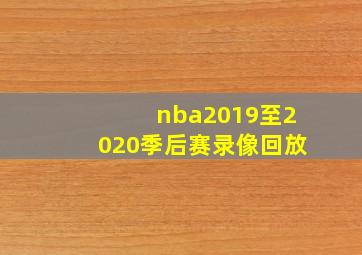 nba2019至2020季后赛录像回放